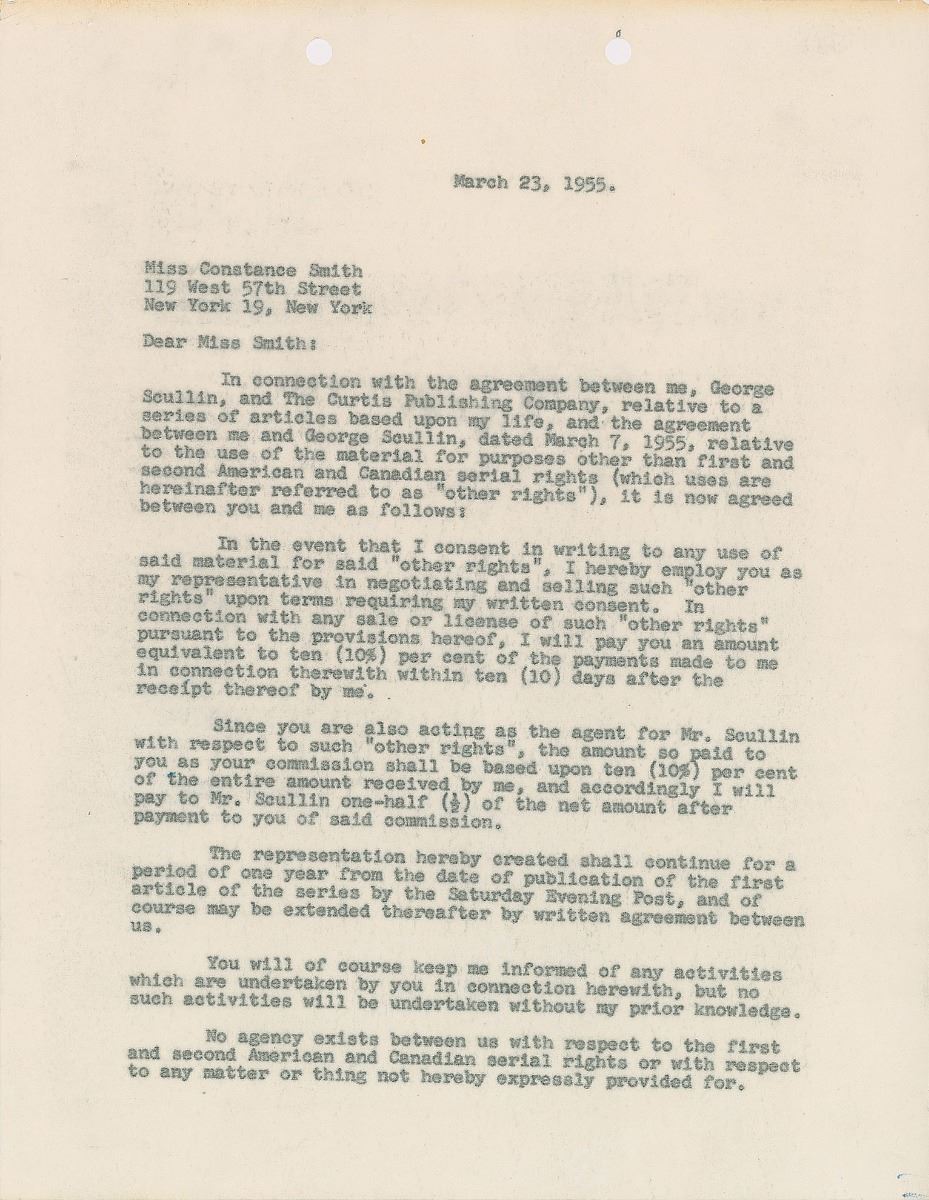 March 23, 1955.

Miss Constance Smith
119 West 57th Street
New York 19, New York

Dear Miss Smith:

In connection with the agreement between me, George Scullin, and The Curtis Publishing Company, relative to a series of articles based upon my life, and the agreement between me and George Scullin, dated March 7, 1955, relative to the use of the material for purposes other than first and second American and Canadian serial rights (which uses are hereinafter referred to as "other rights"), it is now agreed between you and me as follows:

In the event that I consent in writing to any use of said material for said "other rights", I hereby employ you as my representative in negotiating and selling such "other rights" upon terms requiring my written consent. In connection with any sale or license of such "other rights" pursuant to the provisions hereof, I will pay you an amount equivalent to ten (10%) per cent of the payments made to me in connection therewith within ten (10) days after the receipt thereof by me.

Since you are also acting as the agent for Mr. Scullin with respect to such "other rights", the amount so paid to you as your commission shall be based upon ten (10%) per cent of the entire amount received by me, and accordingly I will pay to Mr. Scullin one-half ($\frac{1}{2}$) of the net amount after payment to you of said commission.

The representation hereby created shall continue for a period of one year from the date of publication of the first article of the series by the Saturday Evening Post, and of course may be extended thereafter by written agreement between us.

You will of course keep me informed of any activities which are undertaken by you in connection herewith, but no such activities will be undertaken without my prior knowledge.

No agency exists between us with respect to the first and second American and Canadian serial rights or with respect to any matter or thing not hereby expressly provided for.